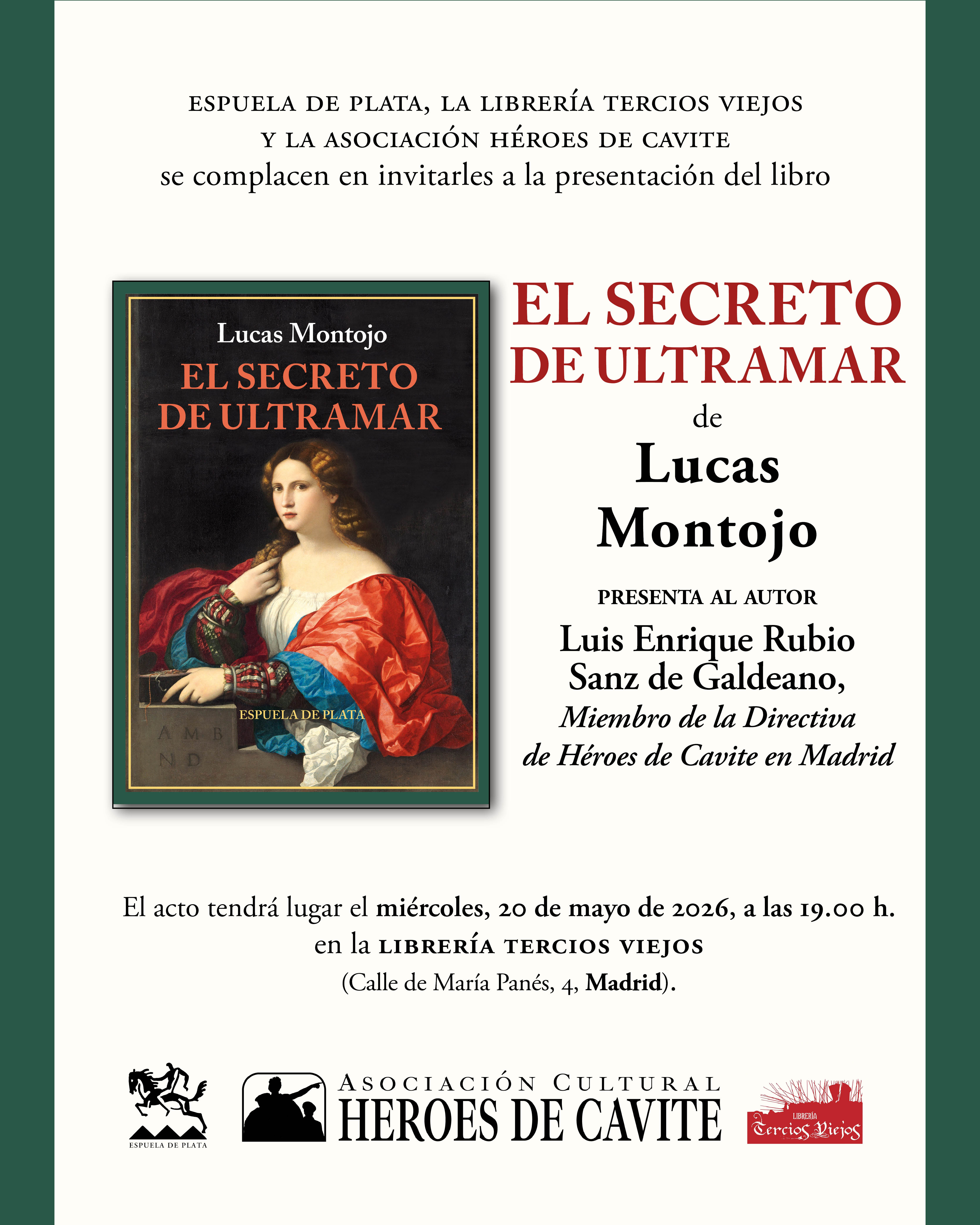 ESPUELA DE PLATA, LA LIBRERÍA TERCIOS VIEJOS
Y LA ASOCIACIÓN HÉROES DE CAVITE
se complacen en invitarles a la presentación del libro

Lucas Montojo
EL SECRETO
DE ULTRAMAR

ESPUELA DE PLATA

A M B
N D

EL SECRETO
DE ULTRAMAR
de
Lucas
Montojo

PRESENTA AL AUTOR
Luis Enrique Rubio
Sanz de Galdeano,
Miembro de la Directiva
de Héroes de Cavite en Madrid

El acto tendrá lugar el miércoles, 20 de mayo de 2026, a las 19.00 h.
en la LIBRERÍA TERCIOS VIEJOS
(Calle de María Panés, 4, Madrid).

ESPUELA DE PLATA

ASOCIACIÓN CULTURAL
HEROES DE CAVITE

LIBRERÍA
Tercios Viejos